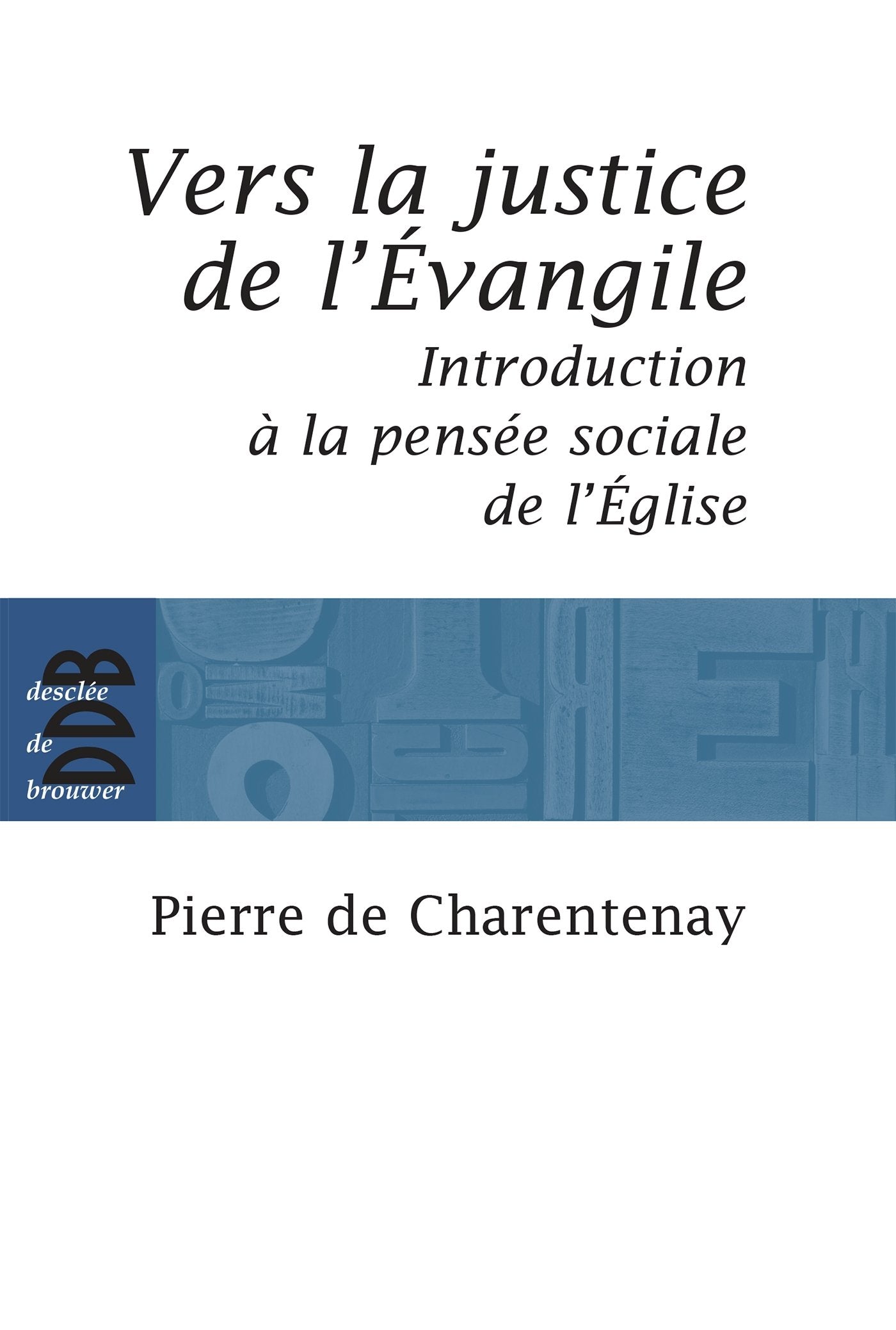 Vers la justice de l'Évangile

Introduction à la pensée sociale de l'Église

DDB
desclée
de
brouwer

Pierre de Charentenay